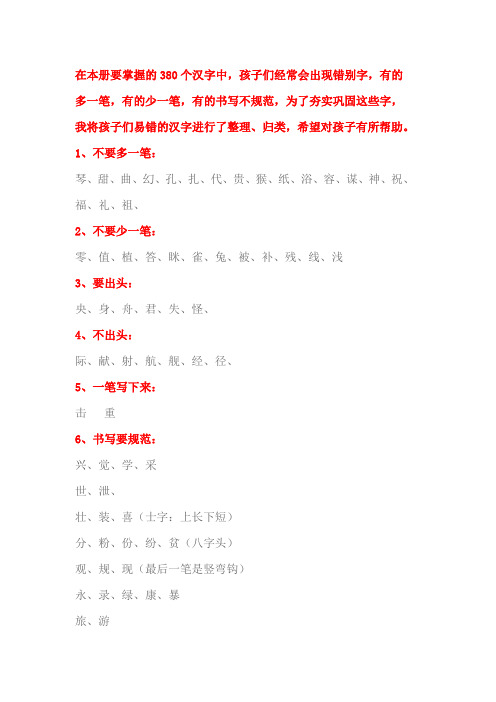 在本册要掌握的380个汉字中，孩子们经常会出现错别字，有的多一笔，有的少一笔，有的书写不规范，为了夯实巩固这些字，我将孩子们易错的汉字进行了整理、归类，希望对孩子有所帮助。

1、不要多一笔：

琴、甜、曲、幻、孔、扎、代、贵、猴、纸、浴、容、谋、神、祝、福、礼、祖、

2、不要少一笔：

零、值、植、答、眯、雀、兔、被、补、残、线、浅

3、要出头：

央、身、舟、君、失、怪、

4、不出头：

际、献、射、航、舰、经、径、

5、一笔写下来：

击　重

6、书写要规范：

兴、觉、学、采

世、泄、

壮、装、喜（士字：上长下短）

分、粉、份、纷、贫（八字头）

观、规、现（最后一笔是竖弯钩）

永、录、绿、康、暴

旅、游